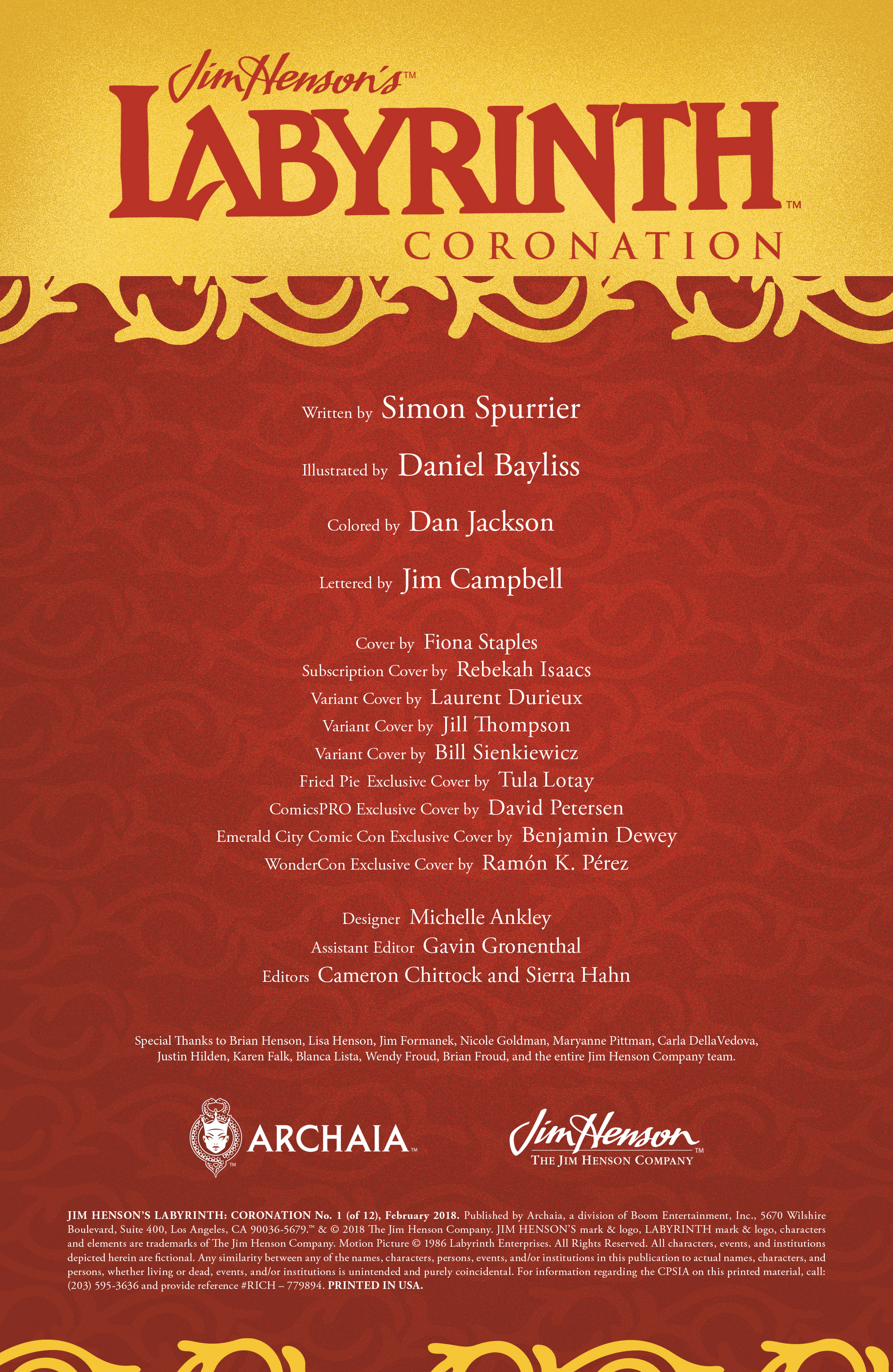 Jim Henson's™
LABYRINTH™
CORONATION

Written by Simon Spurrier

Illustrated by Daniel Bayliss

Colored by Dan Jackson

Lettered by Jim Campbell

Cover by Fiona Staples
Subscription Cover by Rebekah Isaacs
Variant Cover by Laurent Durieux
Variant Cover by Jill Thompson
Variant Cover by Bill Sienkiewicz
Fried Pie Exclusive Cover by Tula Lotay
ComicsPRO Exclusive Cover by David Petersen
Emerald City Comic Con Exclusive Cover by Benjamin Dewey
WonderCon Exclusive Cover by Ramón K. Pérez

Designer Michelle Ankley
Assistant Editor Gavin Gronenthal
Editors Cameron Chittock and Sierra Hahn

Special Thanks to Brian Henson, Lisa Henson, Jim Formanek, Nicole Goldman, Maryanne Pittman, Carla DellaVedova, Justin Hilden, Karen Falk, Blanca Lista, Wendy Froud, Brian Froud, and the entire Jim Henson Company team.

ARCHAIA™

Jim Henson™
THE JIM HENSON COMPANY

JIM HENSON'S LABYRINTH: CORONATION No. 1 (of 12), February 2018. Published by Archaia, a division of Boom Entertainment, Inc., 5670 Wilshire Boulevard, Suite 400, Los Angeles, CA 90036-5679.™ & © 2018 The Jim Henson Company. JIM HENSON'S mark & logo, LABYRINTH mark & logo, characters and elements are trademarks of The Jim Henson Company. Motion Picture © 1986 Labyrinth Enterprises. All Rights Reserved. All characters, events, and institutions depicted herein are fictional. Any similarity between any of the names, characters, persons, events, and/or institutions in this publication to actual names, characters, and persons, whether living or dead, events, and/or institutions is unintended and purely coincidental. For information regarding the CPSIA on this printed material, call: (203) 595-3636 and provide reference #RICH – 779894. PRINTED IN USA.